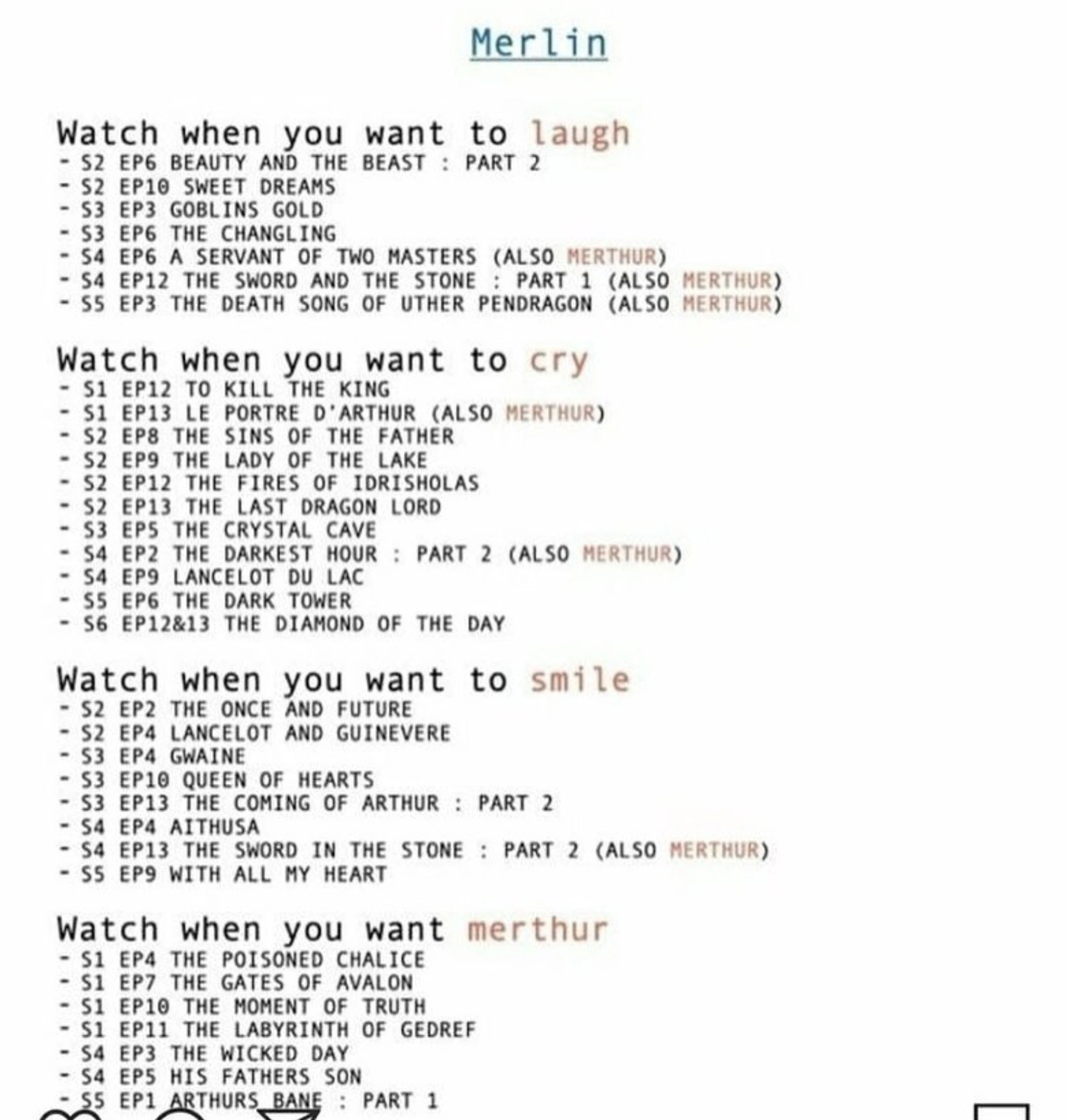 Merlin

Watch when you want to laugh
- S2 EP6 BEAUTY AND THE BEAST : PART 2
- S2 EP10 SWEET DREAMS
- S3 EP3 GOBLINS GOLD
- S3 EP6 THE CHANGLING
- S4 EP6 A SERVANT OF TWO MASTERS (ALSO MERTHUR)
- S4 EP12 THE SWORD AND THE STONE : PART 1 (ALSO MERTHUR)
- S5 EP3 THE DEATH SONG OF UTHER PENDRAGON (ALSO MERTHUR)

Watch when you want to cry
- S1 EP12 TO KILL THE KING
- S1 EP13 LE PORTRE D'ARTHUR (ALSO MERTHUR)
- S2 EP8 THE SINS OF THE FATHER
- S2 EP9 THE LADY OF THE LAKE
- S2 EP12 THE FIRES OF IDRISHOLAS
- S2 EP13 THE LAST DRAGON LORD
- S3 EP5 THE CRYSTAL CAVE
- S4 EP2 THE DARKEST HOUR : PART 2 (ALSO MERTHUR)
- S4 EP9 LANCELOT DU LAC
- S5 EP6 THE DARK TOWER
- S6 EP12&13 THE DIAMOND OF THE DAY

Watch when you want to smile
- S2 EP2 THE ONCE AND FUTURE
- S2 EP4 LANCELOT AND GUINEVERE
- S3 EP4 GWAINE
- S3 EP10 QUEEN OF HEARTS
- S3 EP13 THE COMING OF ARTHUR : PART 2
- S4 EP4 AITHUSA
- S4 EP13 THE SWORD IN THE STONE : PART 2 (ALSO MERTHUR)
- S5 EP9 WITH ALL MY HEART

Watch when you want merthur
- S1 EP4 THE POISONED CHALICE
- S1 EP7 THE GATES OF AVALON
- S1 EP10 THE MOMENT OF TRUTH
- S1 EP11 THE LABYRINTH OF GEDREF
- S4 EP3 THE WICKED DAY
- S4 EP5 HIS FATHERS SON
- S5 EP1 ARTHURS BANE : PART 1